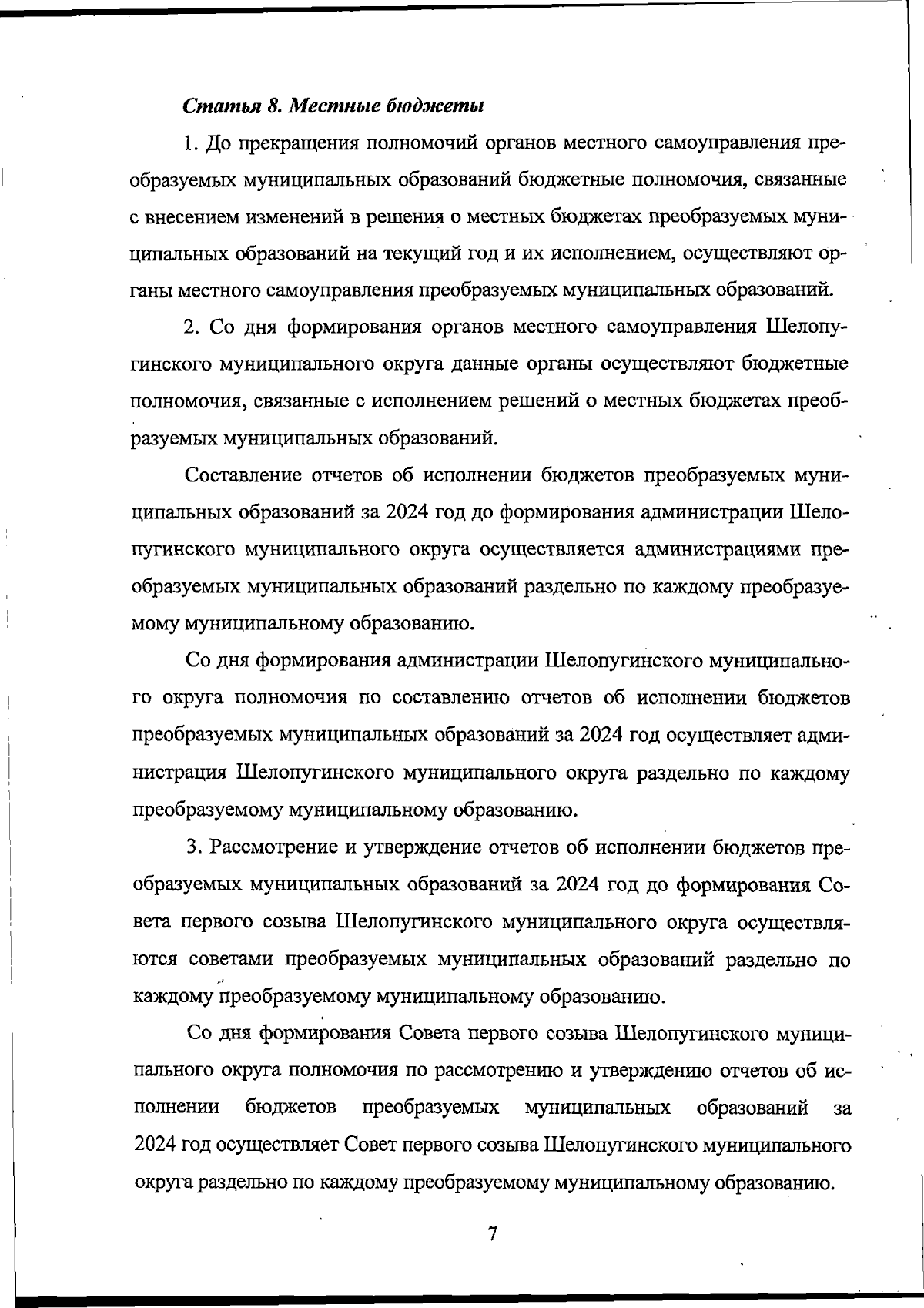 Статья 8. Местные бюджеты

1. До прекращения полномочий органов местного самоуправления преобразуемых муниципальных образований бюджетные полномочия, связанные с внесением изменений в решения о местных бюджетах преобразуемых муниципальных образований на текущий год и их исполнением, осуществляют органы местного самоуправления преобразуемых муниципальных образований.

2. Со дня формирования органов местного самоуправления Шелопугинского муниципального округа данные органы осуществляют бюджетные полномочия, связанные с исполнением решений о местных бюджетах преобразуемых муниципальных образований.

Составление отчетов об исполнении бюджетов преобразуемых муниципальных образований за 2024 год до формирования администрации Шелопугинского муниципального округа осуществляется администрациями преобразуемых муниципальных образований раздельно по каждому преобразуемому муниципальному образованию.

Со дня формирования администрации Шелопугинского муниципального округа полномочия по составлению отчетов об исполнении бюджетов преобразуемых муниципальных образований за 2024 год осуществляет администрация Шелопугинского муниципального округа раздельно по каждому преобразуемому муниципальному образованию.

3. Рассмотрение и утверждение отчетов об исполнении бюджетов преобразуемых муниципальных образований за 2024 год до формирования Совета первого созыва Шелопугинского муниципального округа осуществляются советами преобразуемых муниципальных образований раздельно по каждому преобразуемому муниципальному образованию.

Со дня формирования Совета первого созыва Шелопугинского муниципального округа полномочия по рассмотрению и утверждению отчетов об исполнении бюджетов преобразуемых муниципальных образований за 2024 год осуществляет Совет первого созыва Шелопугинского муниципального округа раздельно по каждому преобразуемому муниципальному образованию.

7